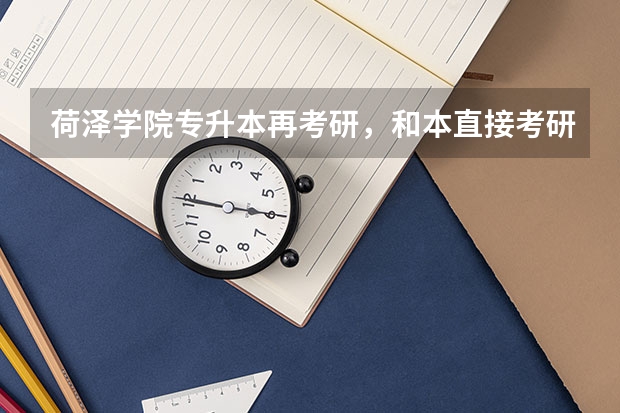 荷泽学院专升本再考研，和本直接考研

12
1
2
3
4
5
6
7
8
9
10
11